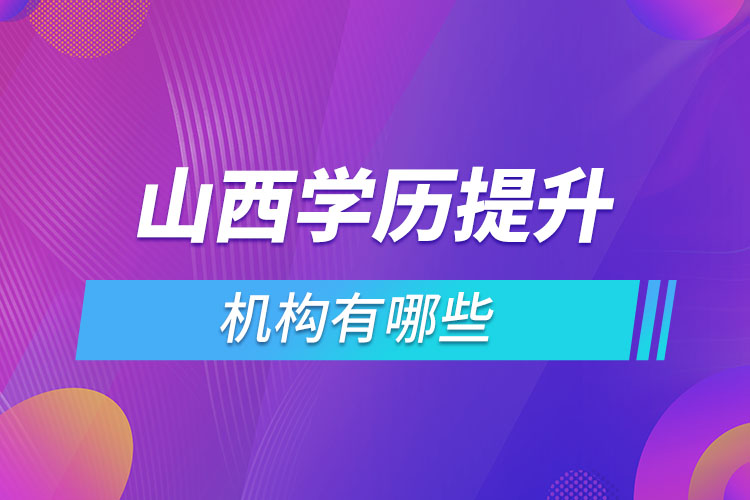 山西学历提升

机构有哪些